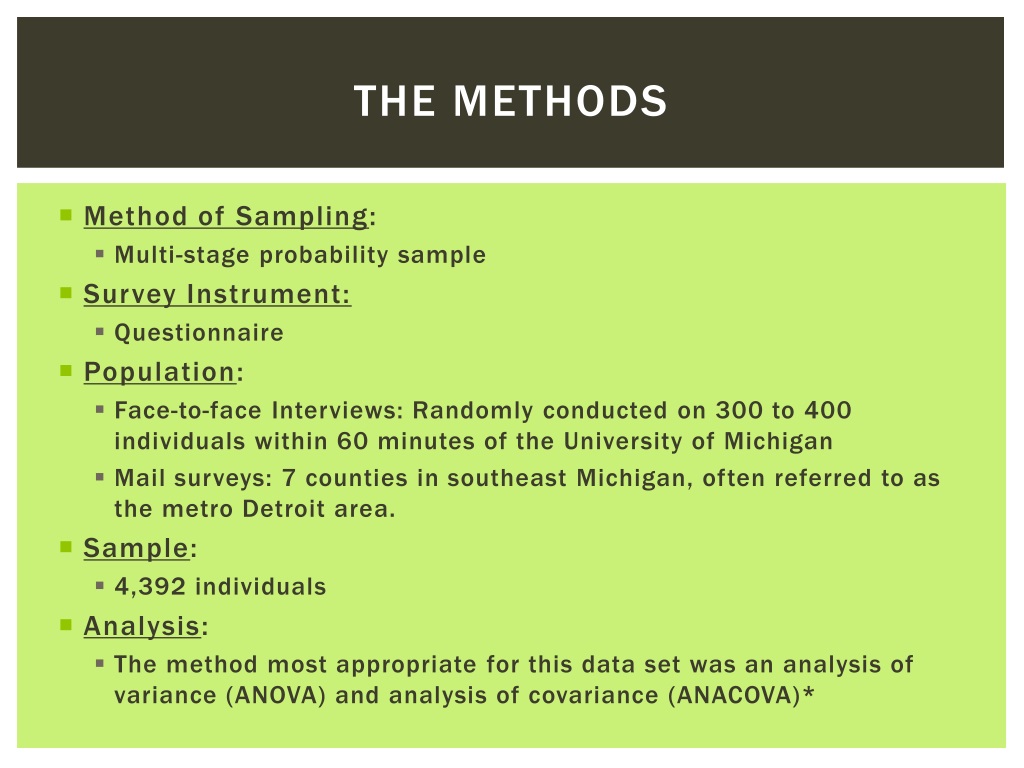 THE METHODS

Method of Sampling:
Multi-stage probability sample

Survey Instrument:
Questionnaire

Population:
Face-to-face Interviews: Randomly conducted on 300 to 400 individuals within 60 minutes of the University of Michigan
Mail surveys: 7 counties in southeast Michigan, often referred to as the metro Detroit area.

Sample:
4,392 individuals

Analysis:
The method most appropriate for this data set was an analysis of variance (ANOVA) and analysis of covariance (ANACOVA)*